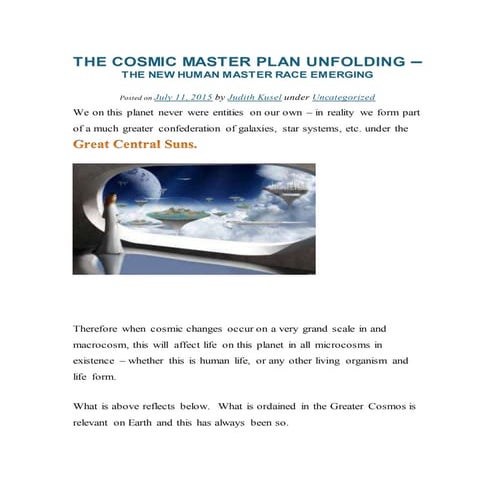 THE COSMIC MASTER PLAN UNFOLDING – THE NEW HUMAN MASTER RACE EMERGING

Posted on July 11, 2015 by Judith Kusel under Uncategorized

We on this planet never were entities on our own – in reality we form part of a much greater confederation of galaxies, star systems, etc. under the Great Central Suns.

Therefore when cosmic changes occur on a very grand scale in and macrocosm, this will affect life on this planet in all microcosms in existence – whether this is human life, or any other living organism and life form.

What is above reflects below. What is ordained in the Greater Cosmos is relevant on Earth and this has always been so.